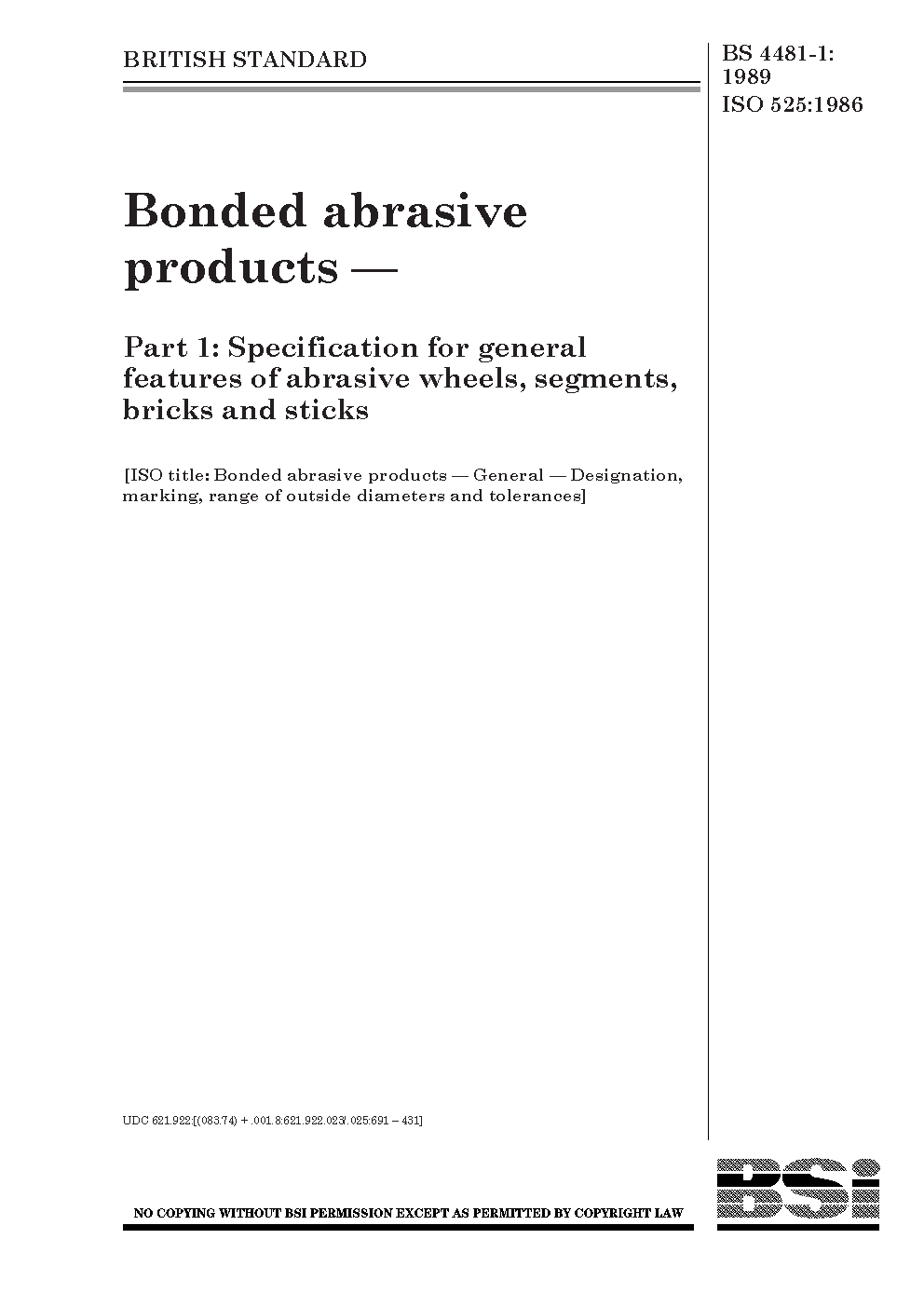 BRITISH STANDARD

BS 4481-1:
1989
ISO 525:1986

Bonded abrasive products —

Part 1: Specification for general features of abrasive wheels, segments, bricks and sticks

[ISO title: Bonded abrasive products — General — Designation, marking, range of outside diameters and tolerances]

UDC 621.922:[(083.74) + .001.8:621.922.023/.025:691 – 431]

NO COPYING WITHOUT BSI PERMISSION EXCEPT AS PERMITTED BY COPYRIGHT LAW

BSi